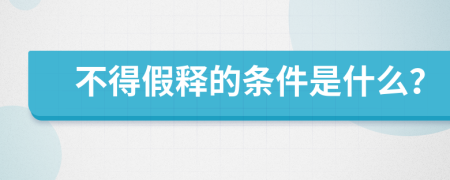 不得假释的条件是什么?